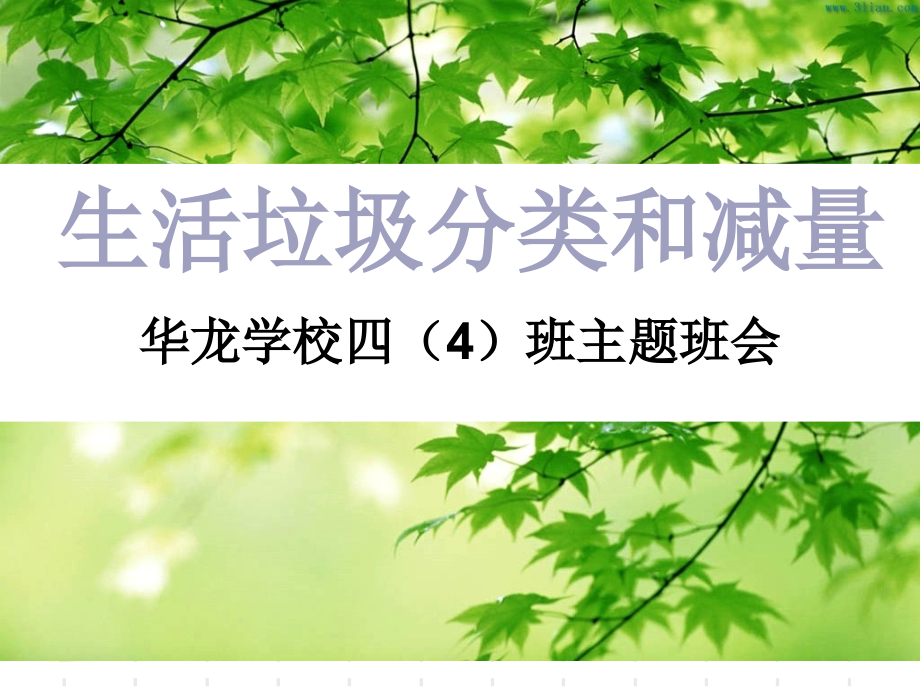 www.3lian.com

生活垃圾分类和减量

华龙学校四（4）班主题班会